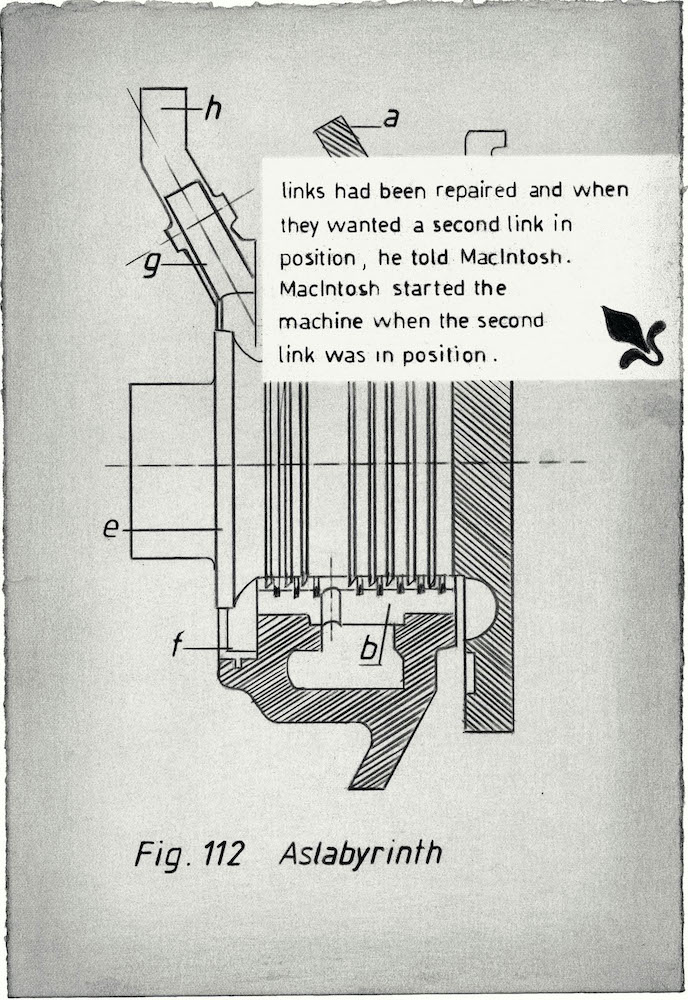 h

a

links had been repaired and when they wanted a second link in position, he told MacIntosh. MacIntosh started the machine when the second link was in position.

g

e

f

b

Fig. 112 Aslabyrinth